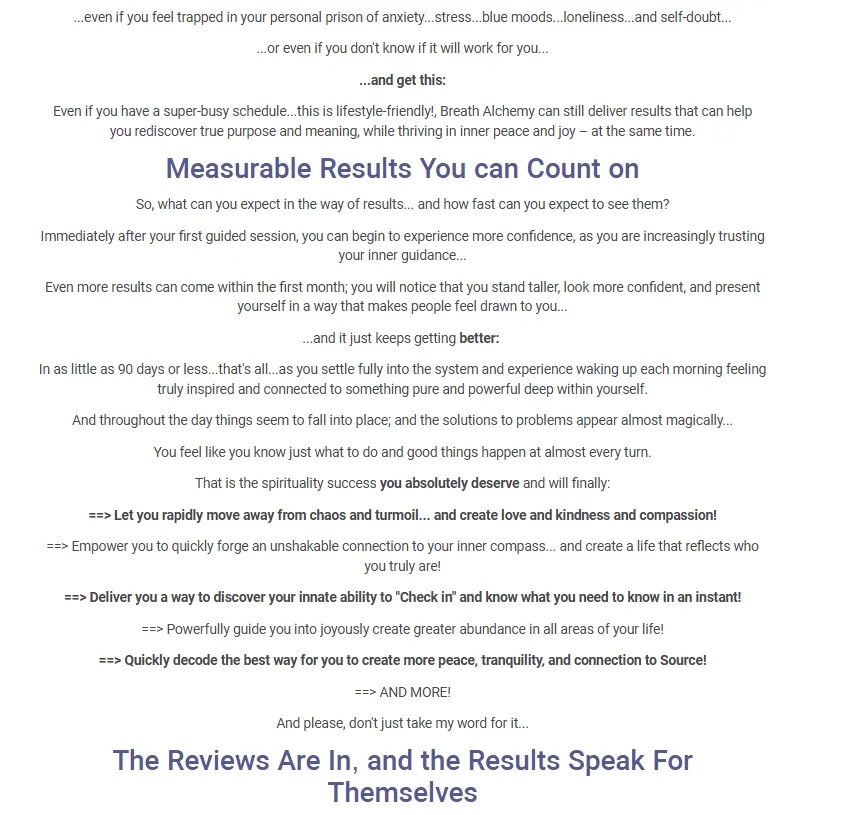 ...even if you feel trapped in your personal prison of anxiety...stress...blue moods...loneliness...and self-doubt...

...or even if you don't know if it will work for you...

...and get this:

Even if you have a super-busy schedule...this is lifestyle-friendly!, Breath Alchemy can still deliver results that can help you rediscover true purpose and meaning, while thriving in inner peace and joy – at the same time.

Measurable Results You can Count on

So, what can you expect in the way of results... and how fast can you expect to see them?

Immediately after your first guided session, you can begin to experience more confidence, as you are increasingly trusting your inner guidance...

Even more results can come within the first month; you will notice that you stand taller, look more confident, and present yourself in a way that makes people feel drawn to you...

...and it just keeps getting better:

In as little as 90 days or less...that's all...as you settle fully into the system and experience waking up each morning feeling truly inspired and connected to something pure and powerful deep within yourself.

And throughout the day things seem to fall into place; and the solutions to problems appear almost magically...

You feel like you know just what to do and good things happen at almost every turn.

That is the spirituality success you absolutely deserve and will finally:

==> Let you rapidly move away from chaos and turmoil... and create love and kindness and compassion!

==> Empower you to quickly forge an unshakable connection to your inner compass... and create a life that reflects who you truly are!

==> Deliver you a way to discover your innate ability to "Check in" and know what you need to know in an instant!

==> Powerfully guide you into joyously create greater abundance in all areas of your life!

==> Quickly decode the best way for you to create more peace, tranquility, and connection to Source!

==> AND MORE!

And please, don't just take my word for it...

The Reviews Are In, and the Results Speak For Themselves